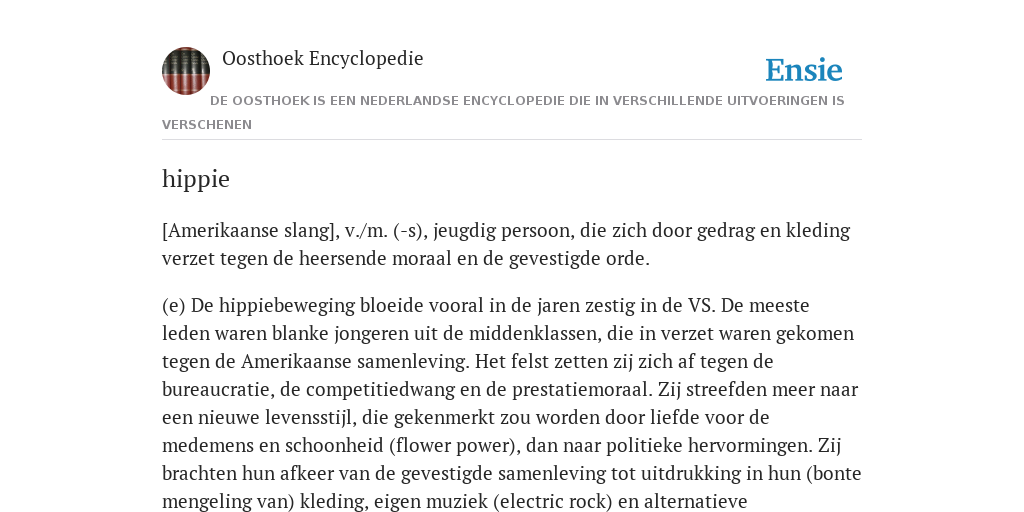 Oosthoek Encyclopedie

Ensie

DE OOSTHOEK IS EEN NEDERLANDSE ENCYCLOPEDIE DIE IN VERSCHILLENDE UITVOERINGEN IS VERSCHENEN

hippie

[Amerikaanse slang], v./m. (-s), jeugdig persoon, die zich door gedrag en kleding verzet tegen de heersende moraal en de gevestigde orde.

(e) De hippiebeweging bloeide vooral in de jaren zestig in de VS. De meeste leden waren blanke jongeren uit de middenklassen, die in verzet waren gekomen tegen de Amerikaanse samenleving. Het felst zetten zij zich af tegen de bureaucratie, de competitiedwang en de prestatiemoraal. Zij streefden meer naar een nieuwe levensstijl, die gekenmerkt zou worden door liefde voor de medemens en schoonheid (flower power), dan naar politieke hervormingen. Zij brachten hun afkeer van de gevestigde samenleving tot uitdrukking in hun (bonte mengeling van) kleding, eigen muziek (electric rock) en alternatieve